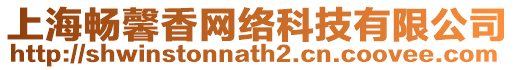 上海畅馨香网络科技有限公司
http://shwinstonnath2.cn.coovee.com